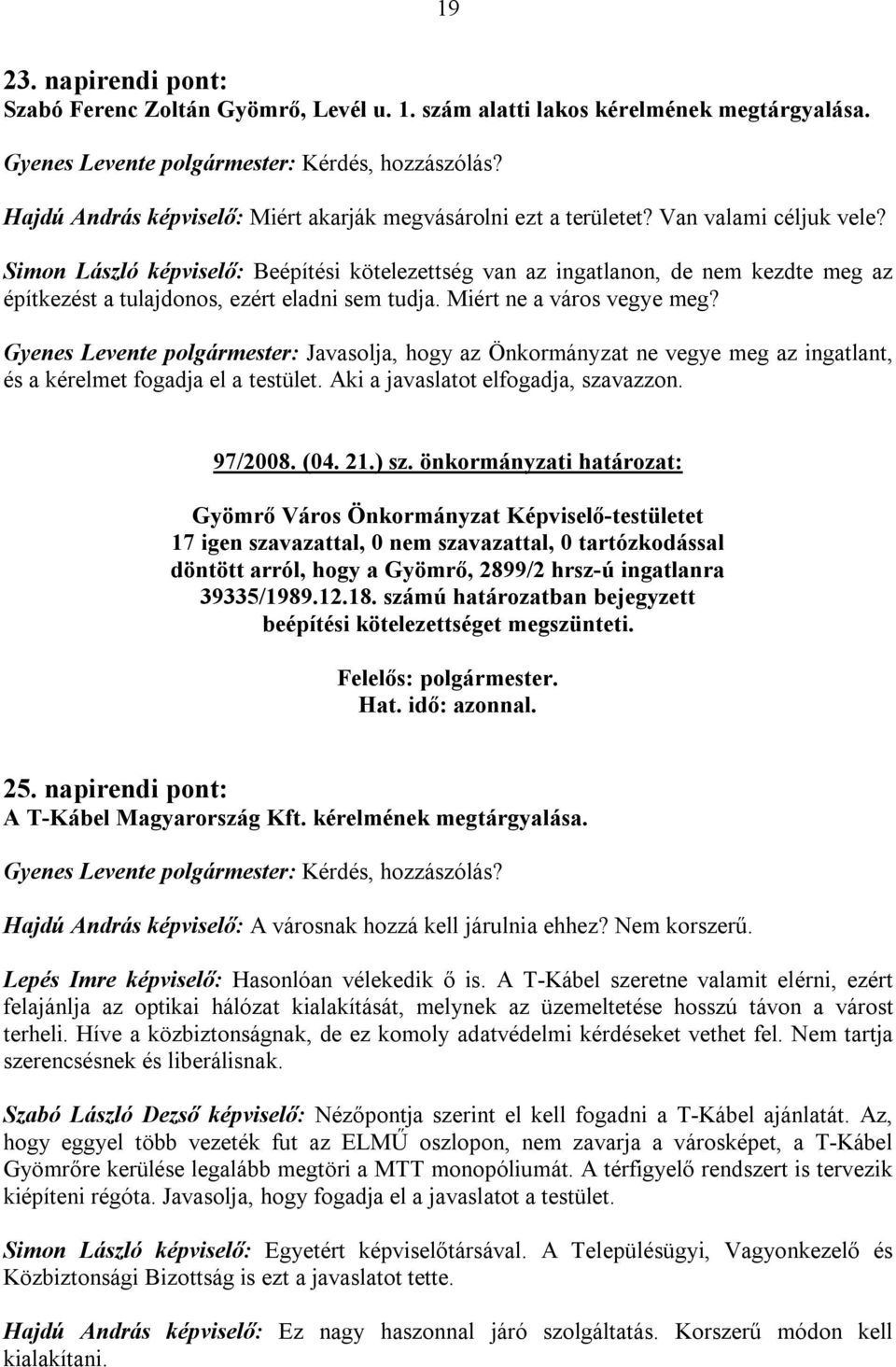 19

23. napirendi pont:
Szabó Ferenc Zoltán Gyömrő, Levél u. 1. szám alatti lakos kérelmének megtárgyalása.

Gyenes Levente polgármester: Kérdés, hozzászólás?

Hajdú András képviselő: Miért akarják megvásárolni ezt a területet? Van valami céljuk vele?

Simon László képviselő: Beépítési kötelezettség van az ingatlanon, de nem kezdte meg az építkezést a tulajdonos, ezért eladni sem tudja. Miért ne a város vegye meg?

Gyenes Levente polgármester: Javasolja, hogy az Önkormányzat ne vegye meg az ingatlant, és a kérelmet fogadja el a testület. Aki a javaslatot elfogadja, szavazzon.

97/2008. (04. 21.) sz. önkormányzati határozat:

Gyömrő Város Önkormányzat Képviselő-testületet 17 igen szavazattal, 0 nem szavazattal, 0 tartózkodással döntött arról, hogy a Gyömrő, 2899/2 hrsz-ú ingatlanra 39335/1989.12.18. számú határozatban bejegyzett beépítési kötelezettséget megszünteti.

Felelős: polgármester.
Hat. idő: azonnal.

25. napirendi pont:
A T-Kábel Magyarország Kft. kérelmének megtárgyalása.

Gyenes Levente polgármester: Kérdés, hozzászólás?

Hajdú András képviselő: A városnak hozzá kell járulnia ehhez? Nem korszerű.

Lepés Imre képviselő: Hasonlóan vélekedik ő is. A T-Kábel szeretne valamit elérni, ezért felajánlja az optikai hálózat kialakítását, melynek az üzemeltetése hosszú távon a várost terheli. Híve a közbiztonságnak, de ez komoly adatvédelmi kérdéseket vethet fel. Nem tartja szerencsésnek és liberálisnak.

Szabó László Dezső képviselő: Nézőpontja szerint el kell fogadni a T-Kábel ajánlatát. Az, hogy eggyel több vezeték fut az ELMŰ oszlopon, nem zavarja a városképet, a T-Kábel Gyömrőre kerülése legalább megtöri a MTT monopóliumát. A térfigyelő rendszert is tervezik kiépíteni régóta. Javasolja, hogy fogadja el a javaslatot a testület.

Simon László képviselő: Egyetért képviselőtársával. A Településügyi, Vagyonkezelő és Közbiztonsági Bizottság is ezt a javaslatot tette.

Hajdú András képviselő: Ez nagy haszonnal járó szolgáltatás. Korszerű módon kell kialakítani.